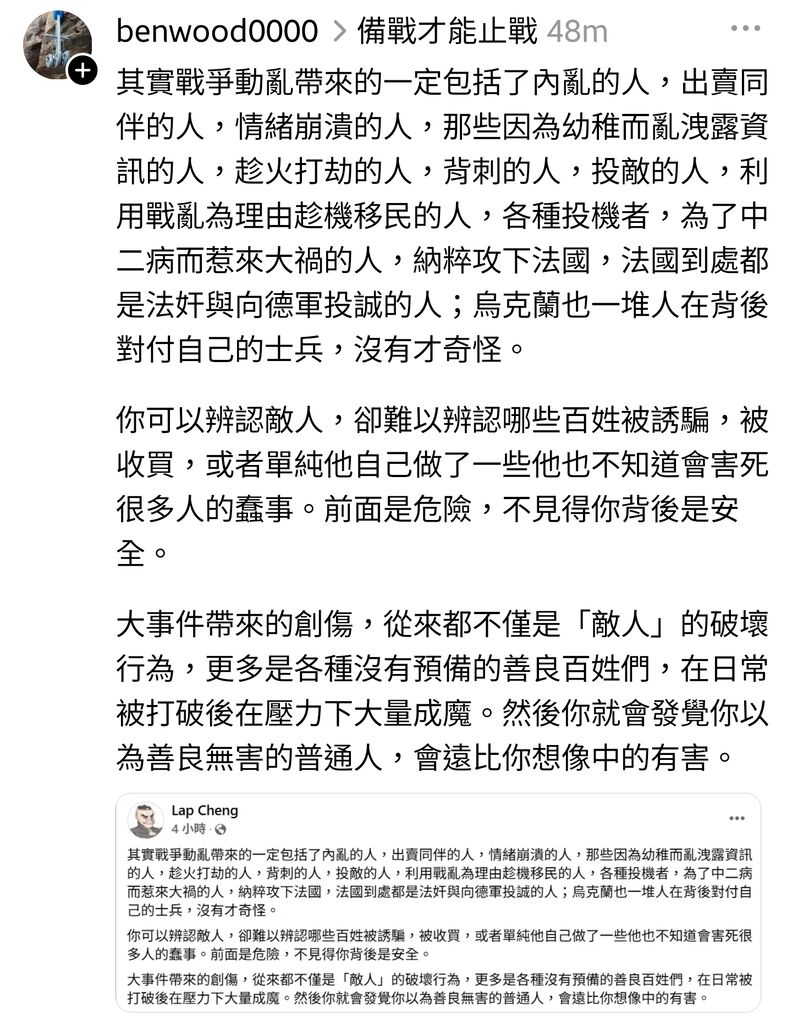 benwood0000 > 備戰才能止戰 48m

其實戰爭動亂帶來的一定包括了內亂的人，出賣同伴的人，情緒崩潰的人，那些因為幼稚而亂洩露資訊的人，趁火打劫的人，背刺的人，投敵的人，利用戰亂為理由趁機移民的人，各種投機者，為了中二病而惹來大禍的人，納粹攻下法國，法國到處都是法奸與向德軍投誠的人；烏克蘭也一堆人在背後對付自己的士兵，沒有才奇怪。

你可以辨認敵人，卻難以辨認哪些百姓被誘騙，被收買，或者單純他自己做了一些他也不知道會害死很多人的蠢事。前面是危險，不見得你背後是安全。

大事件帶來的創傷，從來都不僅是「敵人」的破壞行為，更多是各種沒有預備的善良百姓們，在日常被打破後在壓力下大量成魔。然後你就會發覺你以為善良無害的普通人，會遠比你想像中的有害。

Lap Cheng
4 小時 ·

其實戰爭動亂帶來的一定包括了內亂的人，出賣同伴的人，情緒崩潰的人，那些因為幼稚而亂洩露資訊的人，趁火打劫的人，背刺的人，投敵的人，利用戰亂為理由趁機移民的人，各種投機者，為了中二病而惹來大禍的人，納粹攻下法國，法國到處都是法奸與向德軍投誠的人；烏克蘭也一堆人在背後對付自己的士兵，沒有才奇怪。

你可以辨認敵人，卻難以辨認哪些百姓被誘騙，被收買，或者單純他自己做了一些他也不知道會害死很多人的蠢事。前面是危險，不見得你背後是安全。

大事件帶來的創傷，從來都不僅是「敵人」的破壞行為，更多是各種沒有預備的善良百姓們，在日常被打破後在壓力下大量成魔。然後你就會發覺你以為善良無害的普通人，會遠比你想像中的有害。